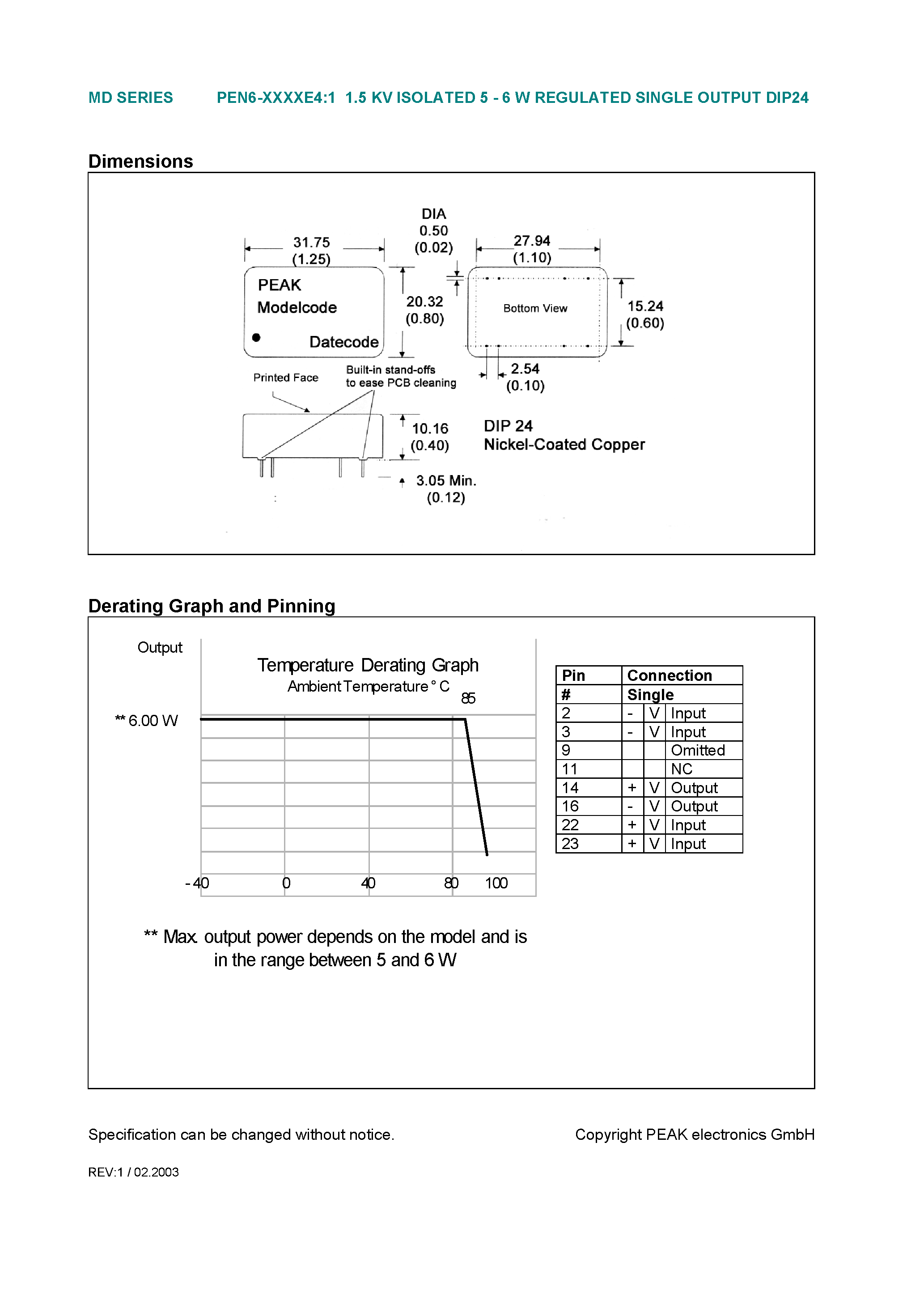 MD SERIES PEN6-XXXXE4:1 1.5 KV ISOLATED 5 - 6 W REGULATED SINGLE OUTPUT DIP24

Dimensions

31.75
(1.25)

DIA
0.50
(0.02)

27.94
(1.10)

PEAK
Modelcode

Datecode

20.32
(0.80)

Bottom View

15.24
(0.60)

Printed Face

Built-in stand-offs
to ease PCB cleaning

2.54
(0.10)

10.16
(0.40)

DIP 24
Nickel-Coated Copper

3.05 Min.
(0.12)

Derating Graph and Pinning

Output

Temperature Derating Graph
Ambient Temperature ° C

85

** 6.00 W

- 40 0 40 80 100

** Max. output power depends on the model and is in the range between 5 and 6 W

| Pin | Connection | | |
|---|---|---|---|
| # | Single | | |
| 2 | - | V | Input |
| 3 | - | V | Input |
| 9 | | | Omitted |
| 11 | | | NC |
| 14 | + | V | Output |
| 16 | - | V | Output |
| 22 | + | V | Input |
| 23 | + | V | Input |

Specification can be changed without notice.

Copyright PEAK electronics GmbH

REV:1 / 02.2003